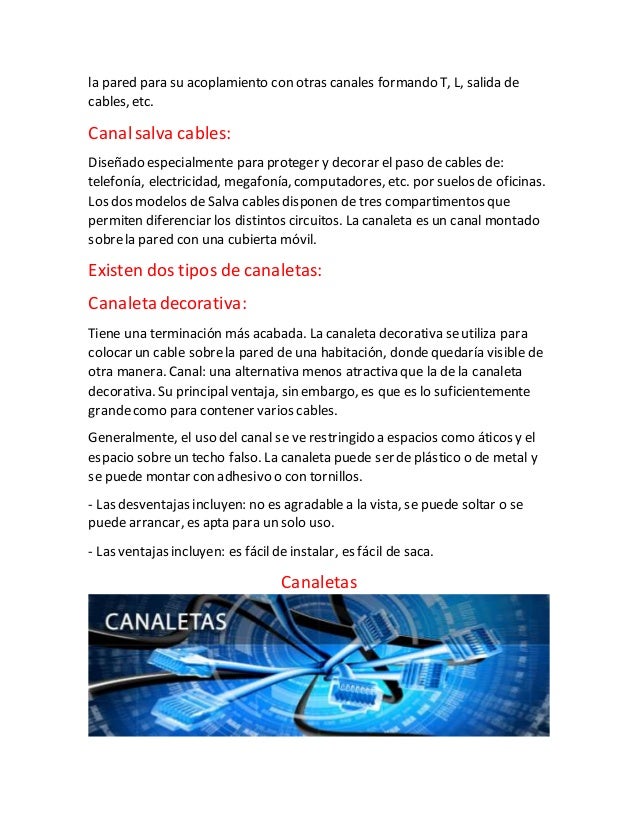 la pared para su acoplamiento con otras canales formando T, L, salida de cables, etc.

Canal salva cables:

Diseñado especialmente para proteger y decorar el paso de cables de: telefonía, electricidad, megafonía, computadores, etc. por suelos de oficinas. Los dos modelos de Salva cables disponen de tres compartimentos que permiten diferenciar los distintos circuitos. La canaleta es un canal montado sobre la pared con una cubierta móvil.

Existen dos tipos de canaletas:

Canaleta decorativa:

Tiene una terminación más acabada. La canaleta decorativa se utiliza para colocar un cable sobre la pared de una habitación, donde quedaría visible de otra manera. Canal: una alternativa menos atractiva que la de la canaleta decorativa. Su principal ventaja, sin embargo, es que es lo suficientemente grande como para contener varios cables.

Generalmente, el uso del canal se ve restringido a espacios como áticos y el espacio sobre un techo falso. La canaleta puede ser de plástico o de metal y se puede montar con adhesivo o con tornillos.

- Las desventajas incluyen: no es agradable a la vista, se puede soltar o se puede arrancar, es apta para un solo uso.

- Las ventajas incluyen: es fácil de instalar, es fácil de saca.

Canaletas

CANALETAS